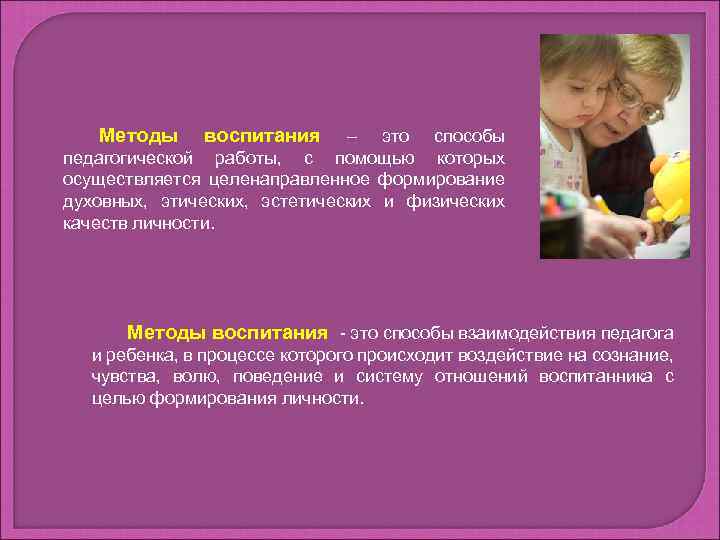 Методы воспитания – это способы педагогической работы, с помощью которых осуществляется целенаправленное формирование духовных, этических, эстетических и физических качеств личности.

Методы воспитания - это способы взаимодействия педагога и ребенка, в процессе которого происходит воздействие на сознание, чувства, волю, поведение и систему отношений воспитанника с целью формирования личности.